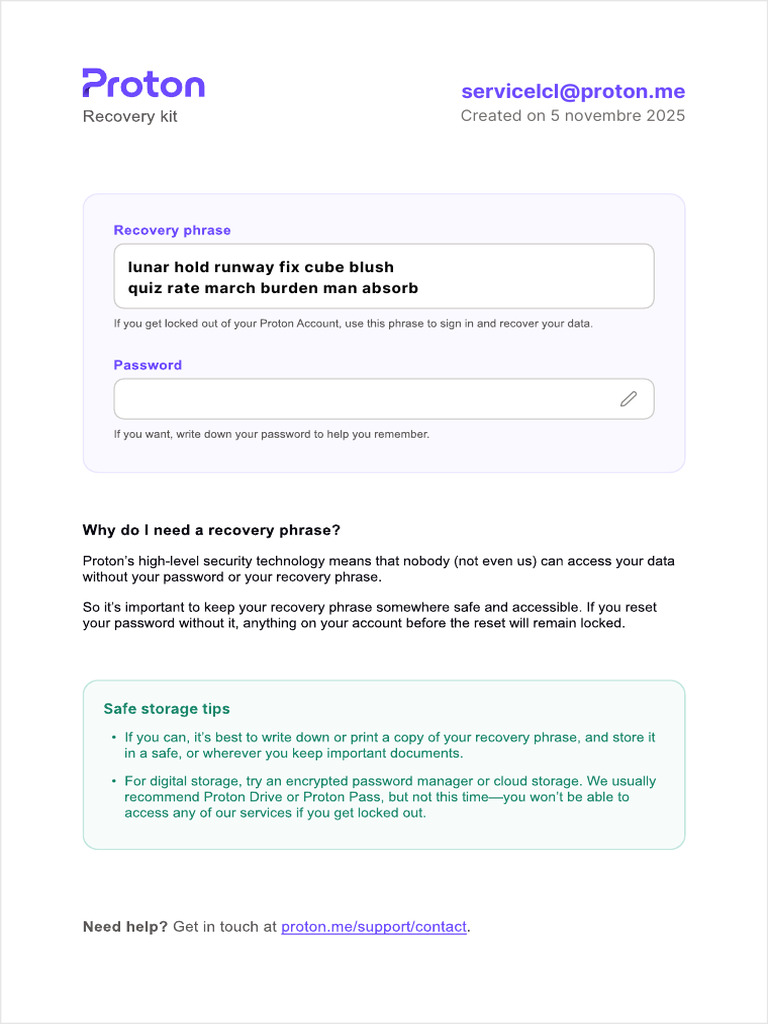 Proton
Recovery kit

servicelcl@proton.me
Created on 5 novembre 2025

Recovery phrase

lunar hold runway fix cube blush
quiz rate march burden man absorb

If you get locked out of your Proton Account, use this phrase to sign in and recover your data.

Password

If you want, write down your password to help you remember.

Why do I need a recovery phrase?

Proton's high-level security technology means that nobody (not even us) can access your data without your password or your recovery phrase.

So it's important to keep your recovery phrase somewhere safe and accessible. If you reset your password without it, anything on your account before the reset will remain locked.

Safe storage tips

• If you can, it's best to write down or print a copy of your recovery phrase, and store it in a safe, or wherever you keep important documents.
• For digital storage, try an encrypted password manager or cloud storage. We usually recommend Proton Drive or Proton Pass, but not this time—you won't be able to access any of our services if you get locked out.

Need help? Get in touch at proton.me/support/contact.